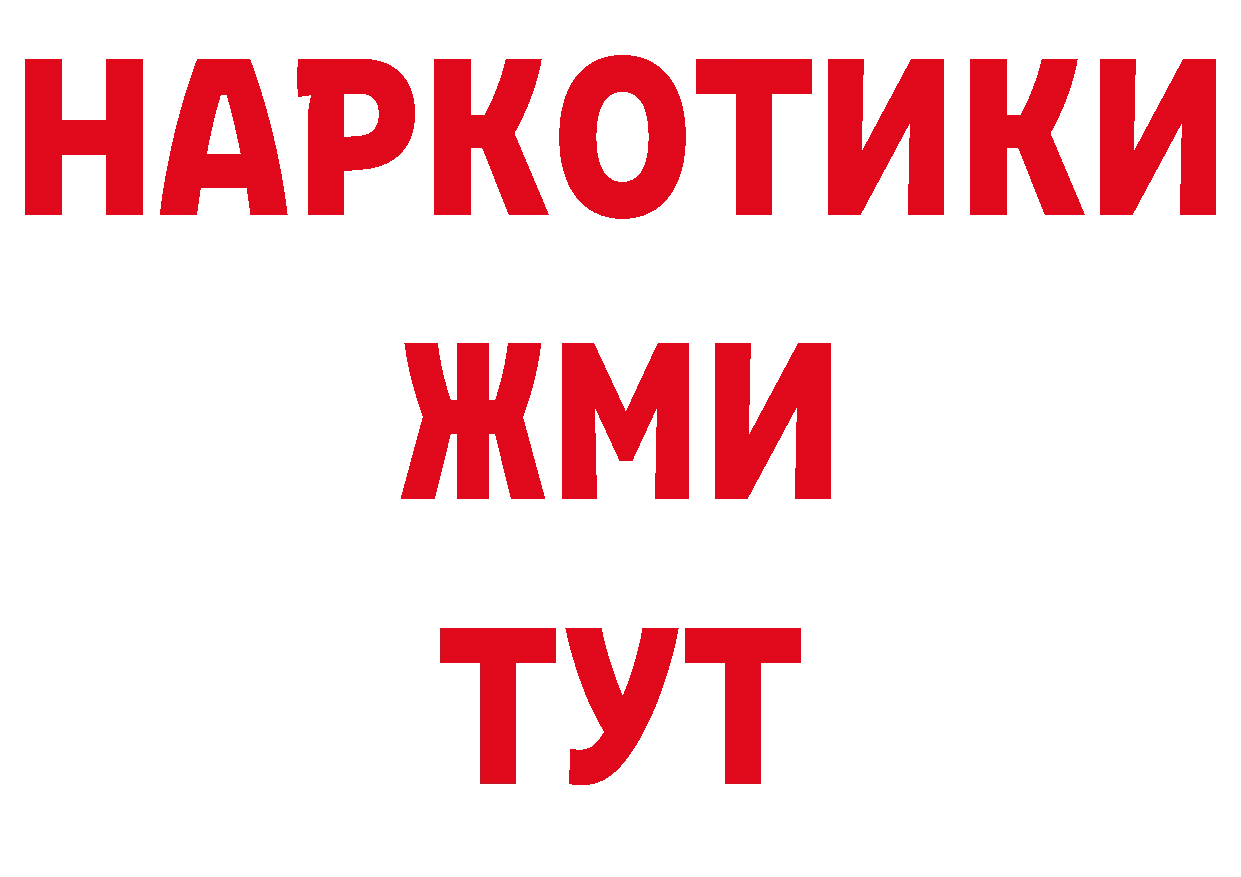 НАРКОТИКИ
ЖМИ
ТУТ